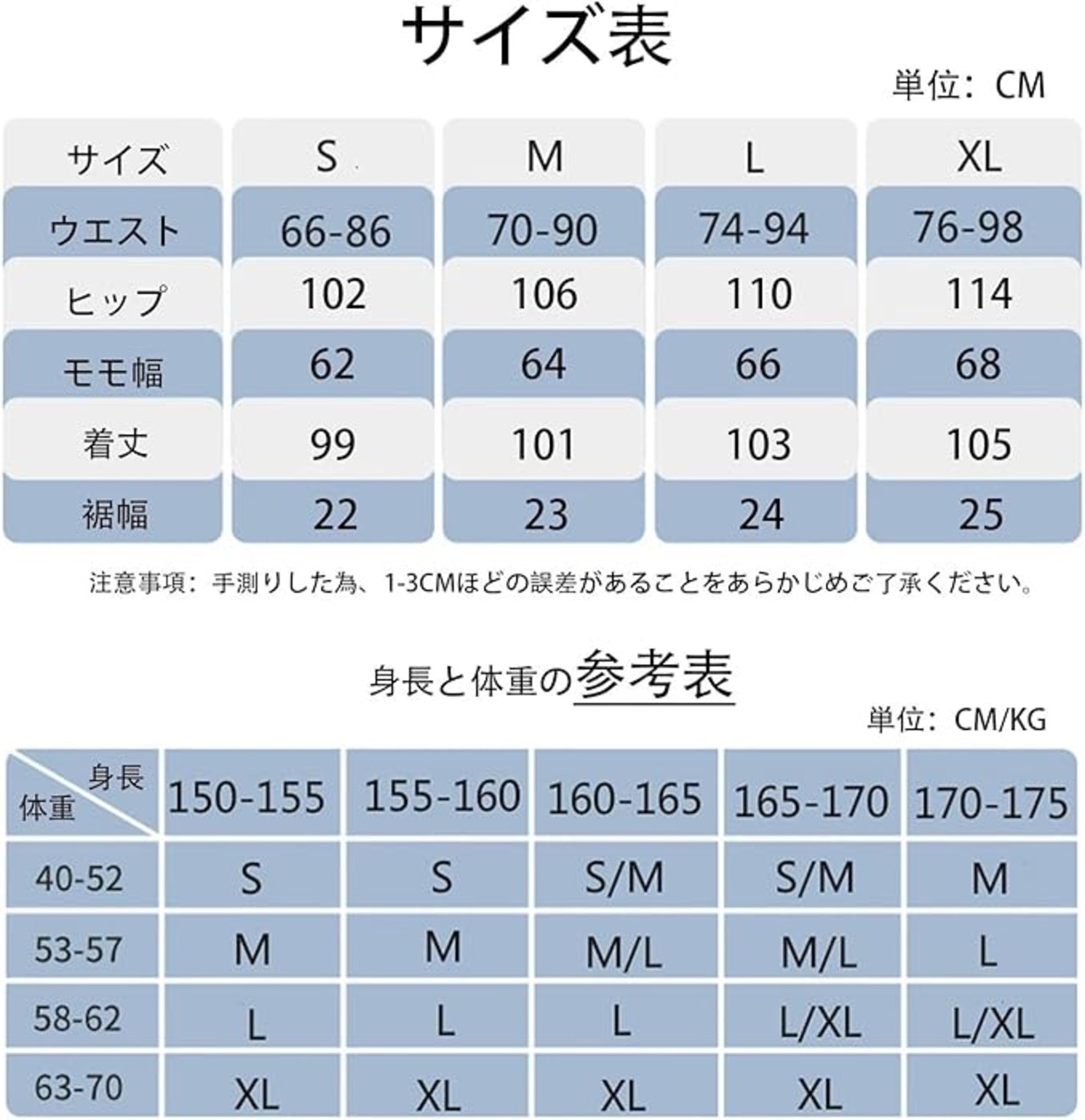 サイズ表

単位：CM

| サイズ | S | M | L | XL |
|---|---|---|---|---|
| ウエスト | 66-86 | 70-90 | 74-94 | 76-98 |
| ヒップ | 102 | 106 | 110 | 114 |
| モモ幅 | 62 | 64 | 66 | 68 |
| 着丈 | 99 | 101 | 103 | 105 |
| 裾幅 | 22 | 23 | 24 | 25 |

注意事項：手測りした為、1-3CMほどの誤差があることをあらかじめご了承ください。

身長と体重の参考表

単位：CM/KG

| 身長 体重 | 150-155 | 155-160 | 160-165 | 165-170 | 170-175 |
|---|---|---|---|---|---|
| 40-52 | S | S | S/M | S/M | M |
| 53-57 | M | M | M/L | M/L | L |
| 58-62 | L | L | L | L/XL | L/XL |
| 63-70 | XL | XL | XL | XL | XL |